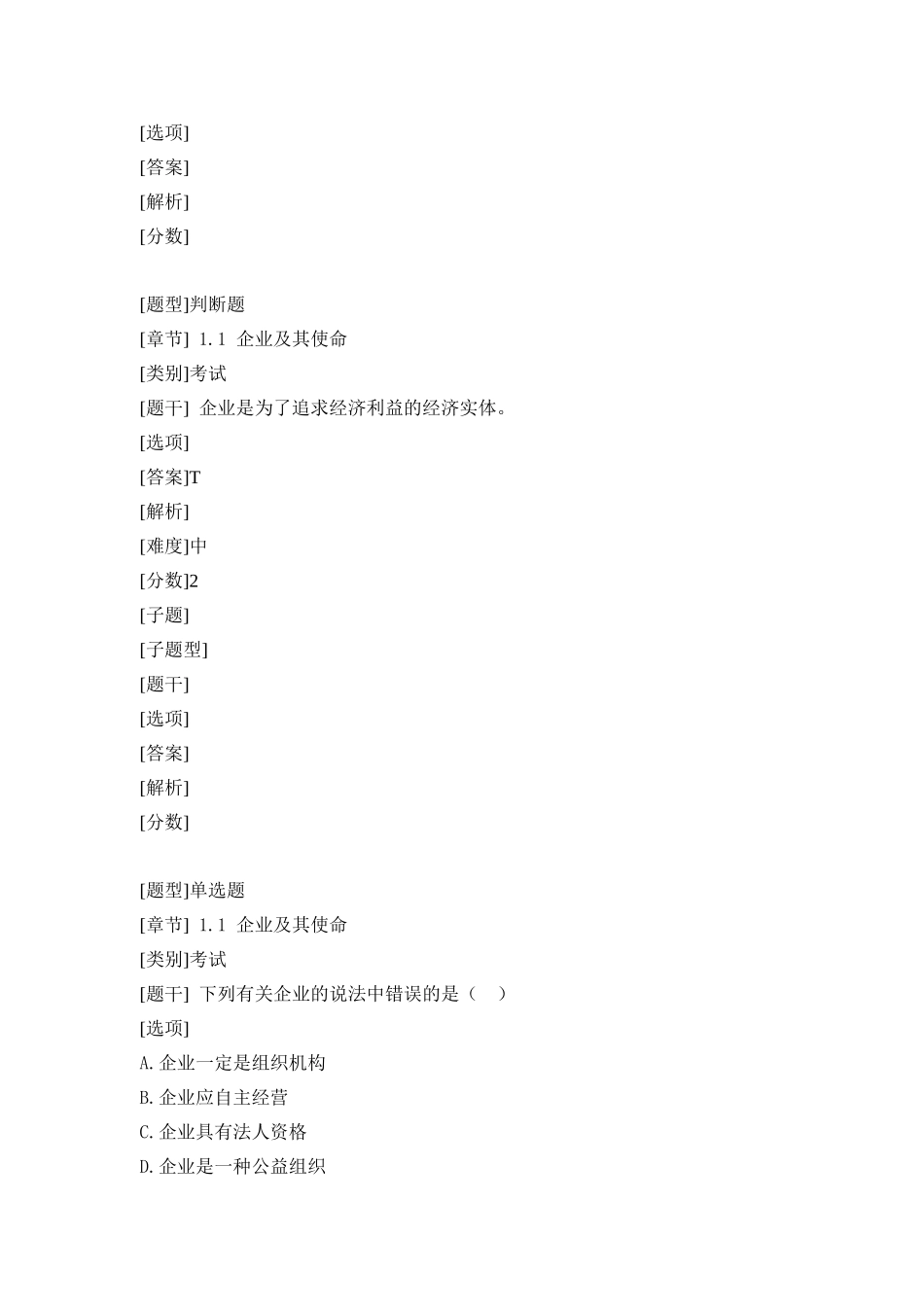 [选项]
[答案]
[解析]
[分数]

[题型]判断题
[章节] 1.1 企业及其使命
[类别]考试
[题干] 企业是为了追求经济利益的经济实体。
[选项]
[答案]T
[解析]
[难度]中
[分数]2
[子题]
[子题型]
[题干]
[选项]
[答案]
[解析]
[分数]

[题型]单选题
[章节] 1.1 企业及其使命
[类别]考试
[题干] 下列有关企业的说法中错误的是（ ）
[选项]
A.企业一定是组织机构
B.企业应自主经营
C.企业具有法人资格
D.企业是一种公益组织